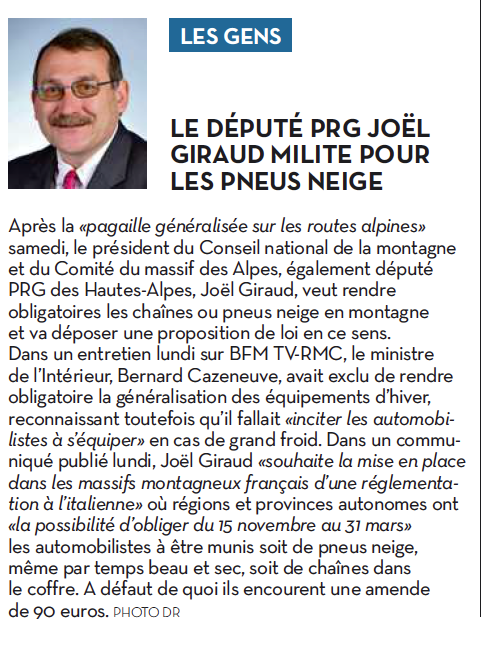 LES GENS

LE DÉPUTÉ PRG JOËL GIRAUD MILITE POUR LES PNEUS NEIGE

Après la «pagaille généralisée sur les routes alpines» samedi, le président du Conseil national de la montagne et du Comité du massif des Alpes, également député PRG des Hautes-Alpes, Joël Giraud, veut rendre obligatoires les chaînes ou pneus neige en montagne et va déposer une proposition de loi en ce sens. Dans un entretien lundi sur BFM TV-RMC, le ministre de l'Intérieur, Bernard Cazeneuve, avait exclu de rendre obligatoire la généralisation des équipements d'hiver, reconnaissant toutefois qu'il fallait «inciter les automobilistes à s'équiper» en cas de grand froid. Dans un communiqué publié lundi, Joël Giraud «souhaite la mise en place dans les massifs montagneux français d'une réglementation à l'italienne» où régions et provinces autonomes ont «la possibilité d'obliger du 15 novembre au 31 mars» les automobilistes à être munis soit de pneus neige, même par temps beau et sec, soit de chaînes dans le coffre. A défaut de quoi ils encourent une amende de 90 euros. PHOTO DR